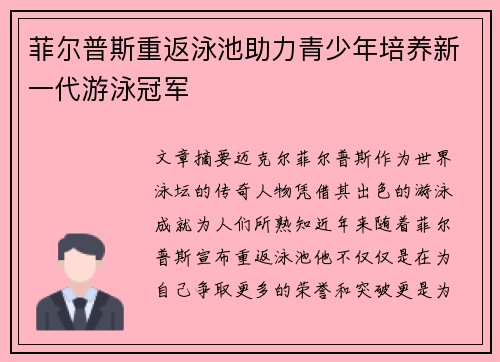 菲尔普斯重返泳池助力青少年培养新一代游泳冠军

文章摘要迈克尔菲尔普斯作为世界泳坛的传奇人物凭借其出色的游泳成就为人们所熟知近年来随着菲尔普斯宣布重返泳池他不仅仅是在为自己争取更多的荣誉和突破更是为